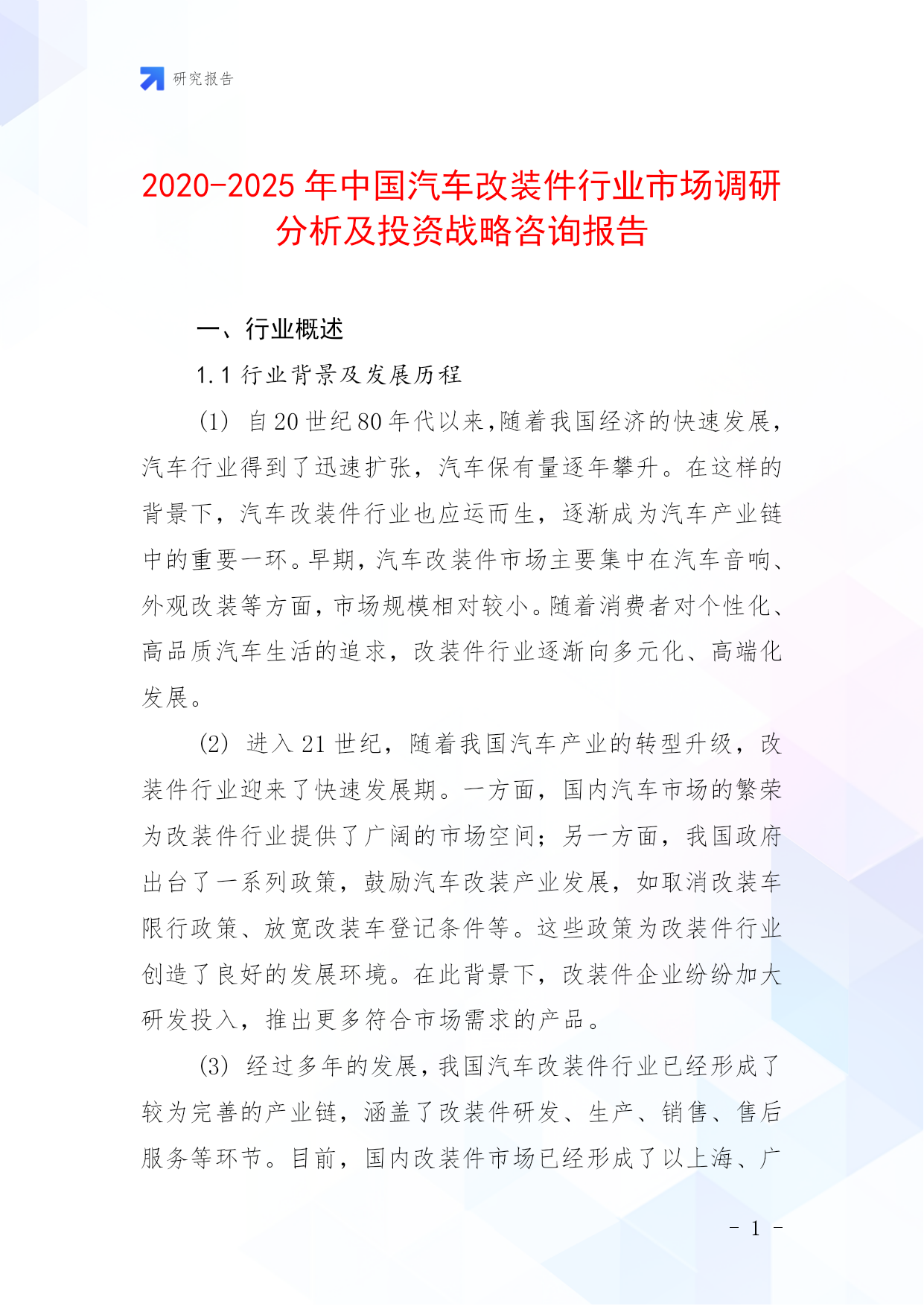 研究报告

2020-2025年中国汽车改装件行业市场调研分析及投资战略咨询报告

一、行业概述

1.1 行业背景及发展历程

(1) 自20世纪80年代以来,随着我国经济的快速发展,汽车行业得到了迅速扩张,汽车保有量逐年攀升。在这样的背景下,汽车改装件行业也应运而生,逐渐成为汽车产业链中的重要一环。早期,汽车改装件市场主要集中在汽车音响、外观改装等方面,市场规模相对较小。随着消费者对个性化、高品质汽车生活的追求,改装件行业逐渐向多元化、高端化发展。

(2) 进入21世纪,随着我国汽车产业的转型升级,改装件行业迎来了快速发展期。一方面,国内汽车市场的繁荣为改装件行业提供了广阔的市场空间;另一方面,我国政府出台了一系列政策,鼓励汽车改装产业发展,如取消改装车限行政策、放宽改装车登记条件等。这些政策为改装件行业创造了良好的发展环境。在此背景下,改装件企业纷纷加大研发投入,推出更多符合市场需求的产品。

(3) 经过多年的发展,我国汽车改装件行业已经形成了较为完善的产业链,涵盖了改装件研发、生产、销售、售后服务等环节。目前,国内改装件市场已经形成了以上海、广

- 1 -